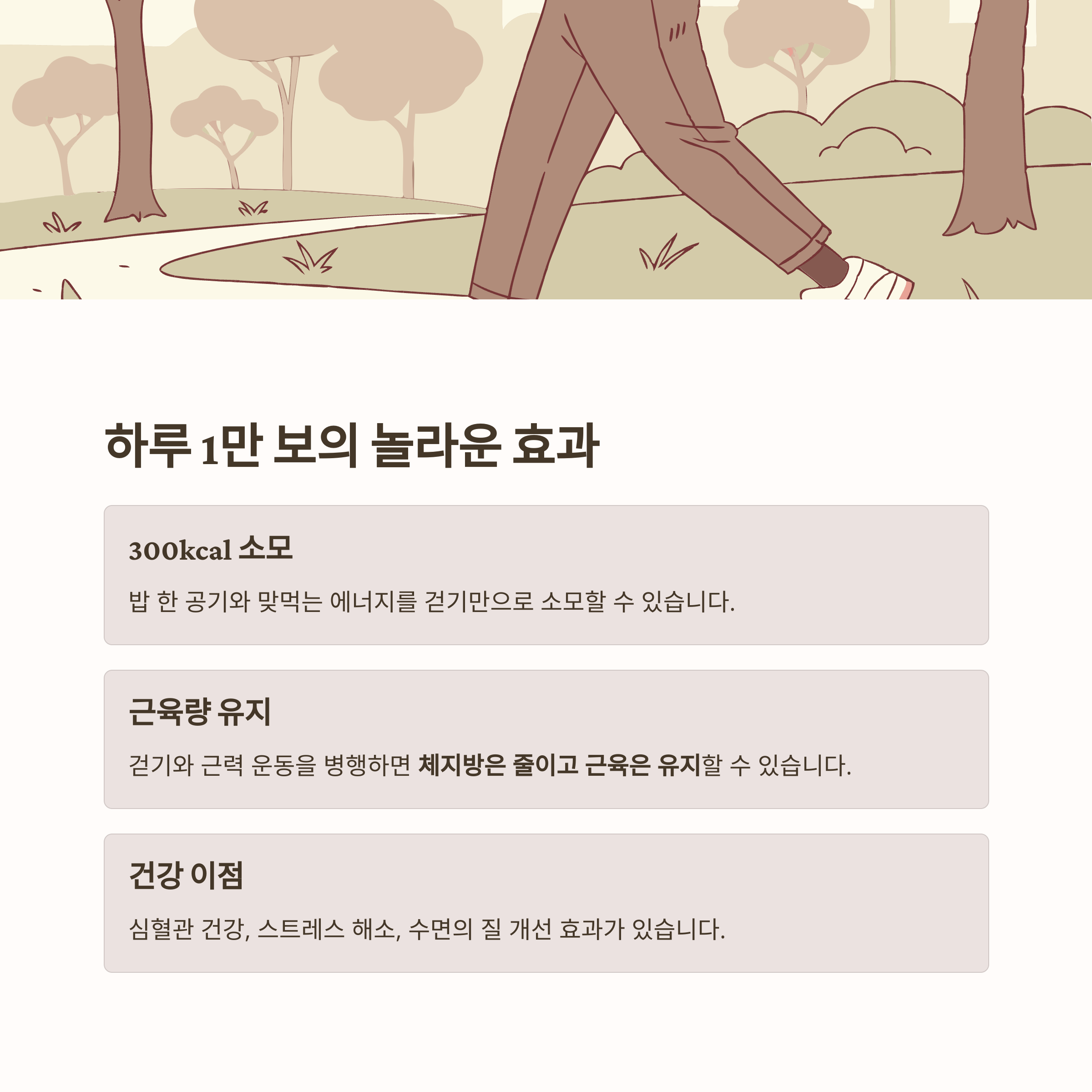 하루 1만 보의 놀라운 효과

300kcal 소모

밥 한 공기와 맞먹는 에너지를 걷기만으로 소모할 수 있습니다.

근육량 유지

걷기와 근력 운동을 병행하면 체지방은 줄이고 근육은 유지할 수 있습니다.

건강 이점

심혈관 건강, 스트레스 해소, 수면의 질 개선 효과가 있습니다.